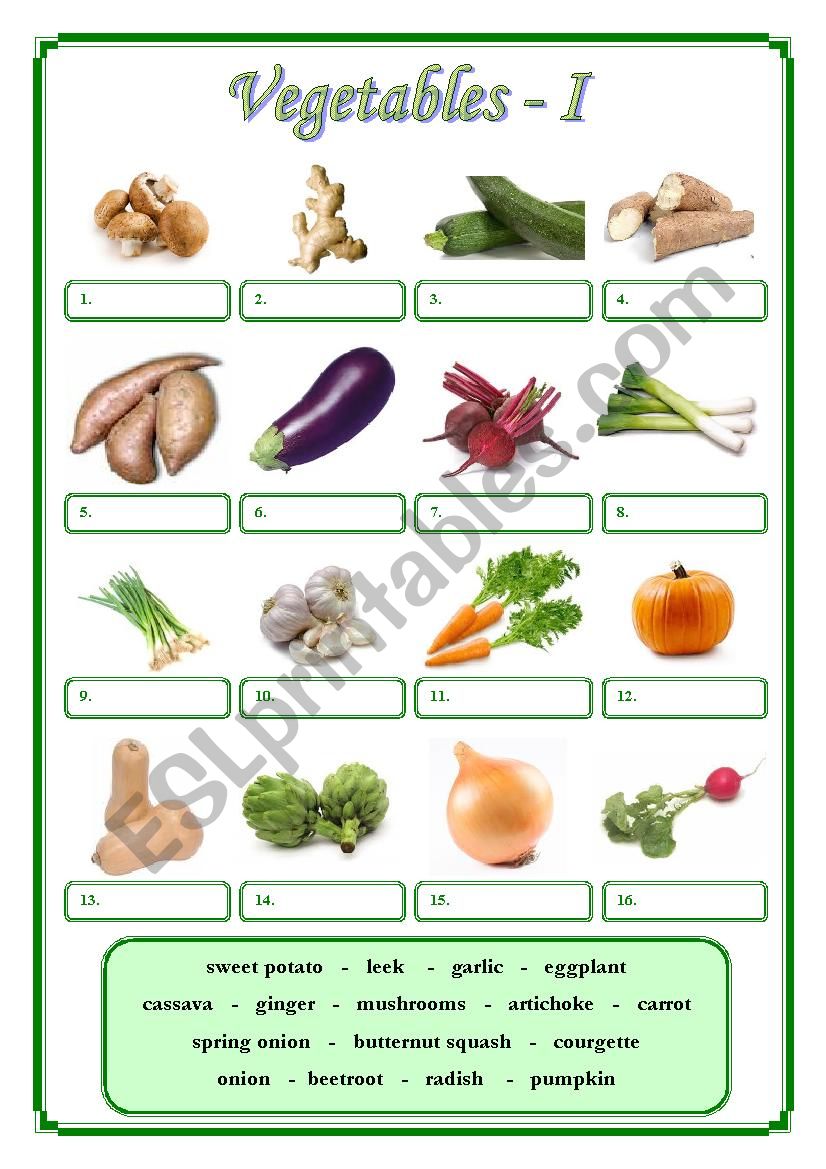 Vegetables - I

1.

2.

3.

4.

5.

6.

7.

8.

9.

10.

11.

12.

13.

14.

15.

16.

sweet potato - leek - garlic - eggplant

cassava - ginger - mushrooms - artichoke - carrot

spring onion - butternut squash - courgette

onion - beetroot - radish - pumpkin

ESLprintables.com